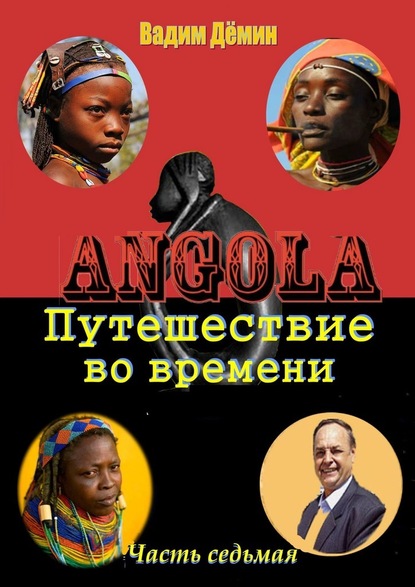 Вадим Дёмин

ANGOLA

Путешествие во времени

Часть седьмая